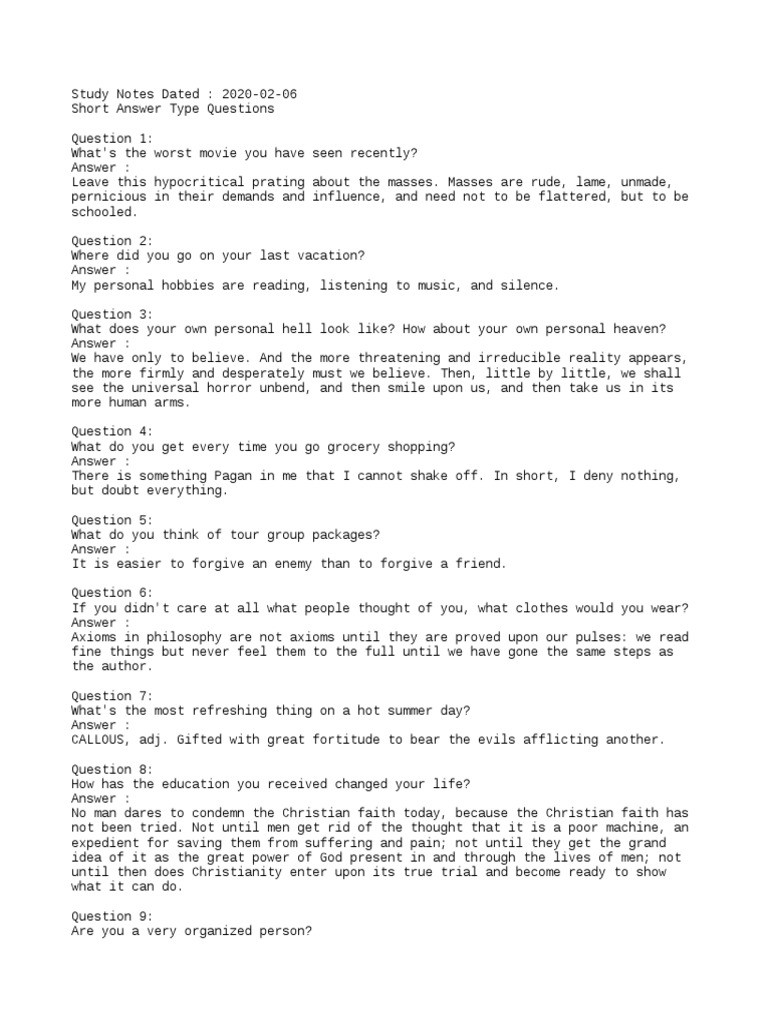 Study Notes Dated : 2020-02-06
Short Answer Type Questions

Question 1:
What's the worst movie you have seen recently?
Answer :
Leave this hypocritical prating about the masses. Masses are rude, lame, unmade, pernicious in their demands and influence, and need not to be flattered, but to be schooled.

Question 2:
Where did you go on your last vacation?
Answer :
My personal hobbies are reading, listening to music, and silence.

Question 3:
What does your own personal hell look like? How about your own personal heaven?
Answer :
We have only to believe. And the more threatening and irreducible reality appears, the more firmly and desperately must we believe. Then, little by little, we shall see the universal horror unbend, and then smile upon us, and then take us in its more human arms.

Question 4:
What do you get every time you go grocery shopping?
Answer :
There is something Pagan in me that I cannot shake off. In short, I deny nothing, but doubt everything.

Question 5:
What do you think of tour group packages?
Answer :
It is easier to forgive an enemy than to forgive a friend.

Question 6:
If you didn't care at all what people thought of you, what clothes would you wear?
Answer :
Axioms in philosophy are not axioms until they are proved upon our pulses: we read fine things but never feel them to the full until we have gone the same steps as the author.

Question 7:
What's the most refreshing thing on a hot summer day?
Answer :
CALLOUS, adj. Gifted with great fortitude to bear the evils afflicting another.

Question 8:
How has the education you received changed your life?
Answer :
No man dares to condemn the Christian faith today, because the Christian faith has not been tried. Not until men get rid of the thought that it is a poor machine, an expedient for saving them from suffering and pain; not until they get the grand idea of it as the great power of God present in and through the lives of men; not until then does Christianity enter upon its true trial and become ready to show what it can do.

Question 9:
Are you a very organized person?